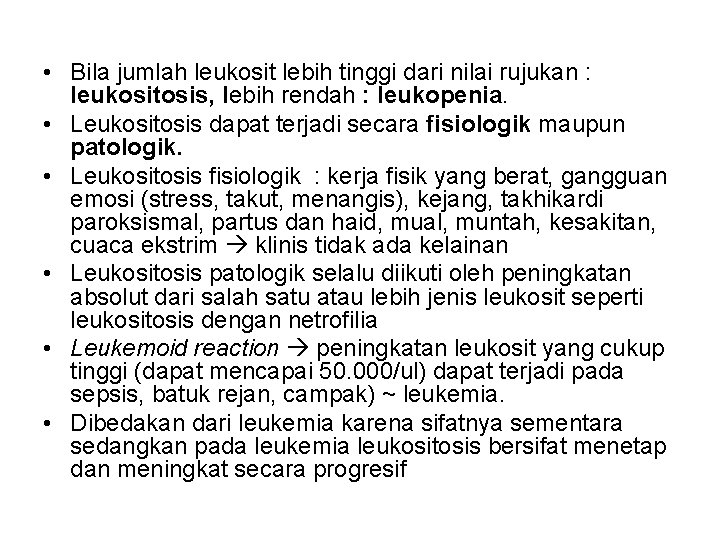 • Bila jumlah leukosit lebih tinggi dari nilai rujukan : leukositosis, lebih rendah : leukopenia.
• Leukositosis dapat terjadi secara fisiologik maupun patologik.
• Leukositosis fisiologik : kerja fisik yang berat, gangguan emosi (stress, takut, menangis), kejang, takhikardi paroksismal, partus dan haid, mual, muntah, kesakitan, cuaca ekstrim → klinis tidak ada kelainan
• Leukositosis patologik selalu diikuti oleh peningkatan absolut dari salah satu atau lebih jenis leukosit seperti leukositosis dengan netrofilia
• Leukemoid reaction → peningkatan leukosit yang cukup tinggi (dapat mencapai 50.000/ul) dapat terjadi pada sepsis, batuk rejan, campak) ~ leukemia.
• Dibedakan dari leukemia karena sifatnya sementara sedangkan pada leukemia leukositosis bersifat menetap dan meningkat secara progresif